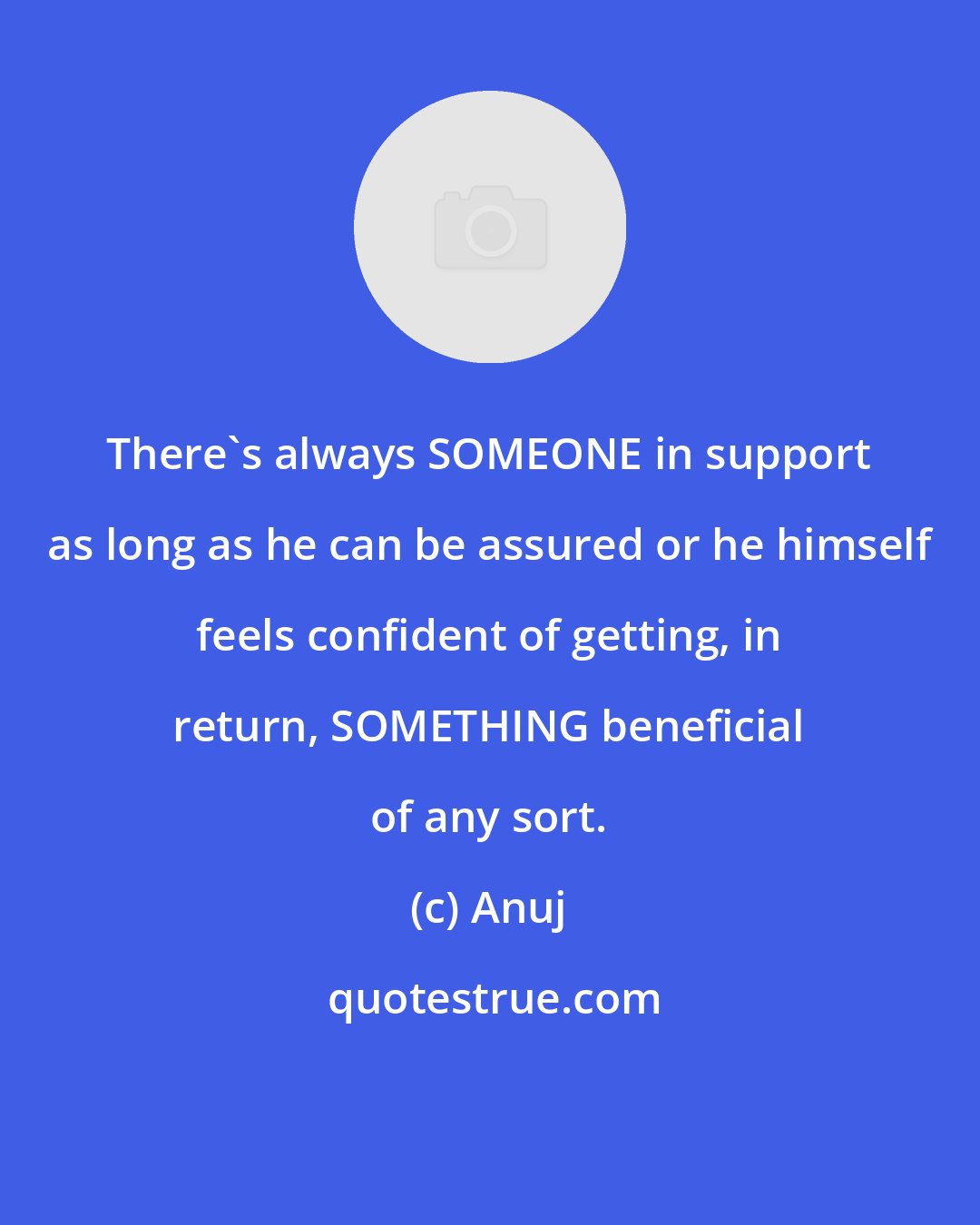 There`s always SOMEONE in support as long as he can be assured or he himself feels confident of getting, in return, SOMETHING beneficial of any sort.

(c) Anuj

quotestrue.com